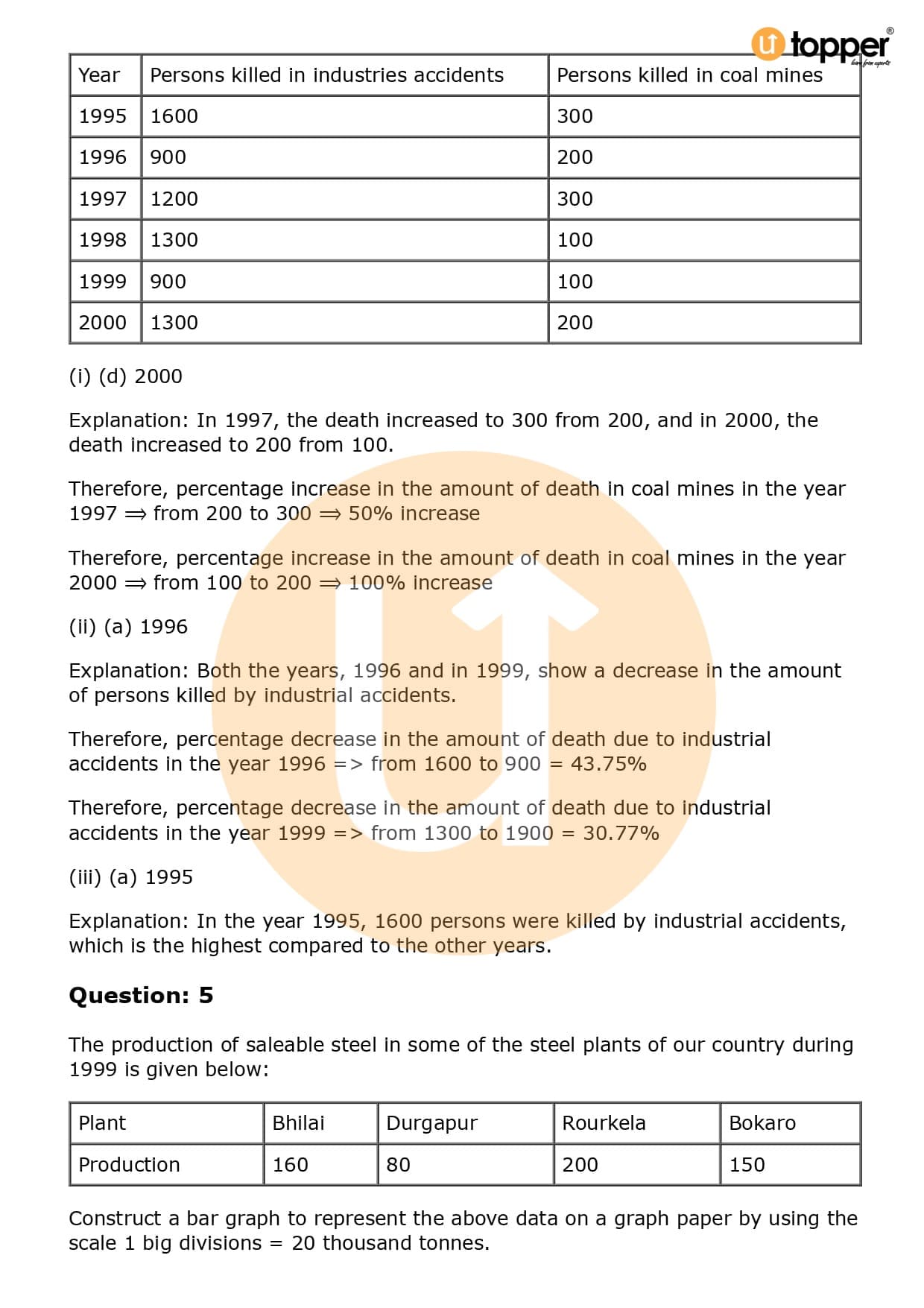 topper
learn from experts

| Year | Persons killed in industries accidents | Persons killed in coal mines |
|---|---|---|
| 1995 | 1600 | 300 |
| 1996 | 900 | 200 |
| 1997 | 1200 | 300 |
| 1998 | 1300 | 100 |
| 1999 | 900 | 100 |
| 2000 | 1300 | 200 |

(i) (d) 2000

Explanation: In 1997, the death increased to 300 from 200, and in 2000, the death increased to 200 from 100.

Therefore, percentage increase in the amount of death in coal mines in the year 1997 $\Rightarrow$ from 200 to 300 $\Rightarrow$ 50% increase

Therefore, percentage increase in the amount of death in coal mines in the year 2000 $\Rightarrow$ from 100 to 200 $\Rightarrow$ 100% increase

(ii) (a) 1996

Explanation: Both the years, 1996 and in 1999, show a decrease in the amount of persons killed by industrial accidents.

Therefore, percentage decrease in the amount of death due to industrial accidents in the year 1996 => from 1600 to 900 = 43.75%

Therefore, percentage decrease in the amount of death due to industrial accidents in the year 1999 => from 1300 to 1900 = 30.77%

(iii) (a) 1995

Explanation: In the year 1995, 1600 persons were killed by industrial accidents, which is the highest compared to the other years.

Question: 5

The production of saleable steel in some of the steel plants of our country during 1999 is given below:

| Plant | Bhilai | Durgapur | Rourkela | Bokaro |
|---|---|---|---|---|
| Production | 160 | 80 | 200 | 150 |

Construct a bar graph to represent the above data on a graph paper by using the scale 1 big divisions = 20 thousand tonnes.